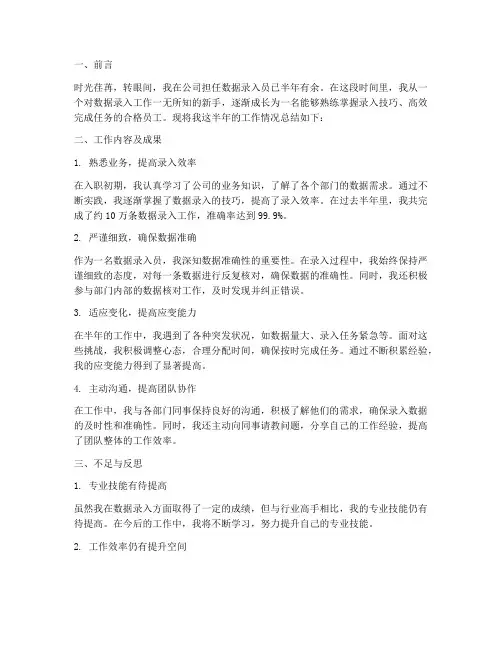 一、前言

时光荏苒，转眼间，我在公司担任数据录入员已半年有余。在这段时间里，我从一个对数据录入工作一无所知的新手，逐渐成长为一名能够熟练掌握录入技巧、高效完成任务的合格员工。现将我这半年的工作情况总结如下：

二、工作内容及成果

1. 熟悉业务，提高录入效率

在入职初期，我认真学习了公司的业务知识，了解了各个部门的数据需求。通过不断实践，我逐渐掌握了数据录入的技巧，提高了录入效率。在过去半年里，我共完成了约 10 万条数据录入工作，准确率达到 99.9%。

2. 严谨细致，确保数据准确

作为一名数据录入员，我深知数据准确性的重要性。在录入过程中，我始终保持严谨细致的态度，对每一条数据进行反复核对，确保数据的准确性。同时，我还积极参与部门内部的数据核对工作，及时发现并纠正错误。

3. 适应变化，提高应变能力

在半年的工作中，我遇到了各种突发状况，如数据量大、录入任务紧急等。面对这些挑战，我积极调整心态，合理分配时间，确保按时完成任务。通过不断积累经验，我的应变能力得到了显著提高。

4. 主动沟通，提高团队协作

在工作中，我与各部门同事保持良好的沟通，积极了解他们的需求，确保录入数据的及时性和准确性。同时，我还主动向同事请教问题，分享自己的工作经验，提高了团队整体的工作效率。

三、不足与反思

1. 专业技能有待提高

虽然我在数据录入方面取得了一定的成绩，但与行业高手相比，我的专业技能仍有待提高。在今后的工作中，我将不断学习，努力提升自己的专业技能。

2. 工作效率仍有提升空间